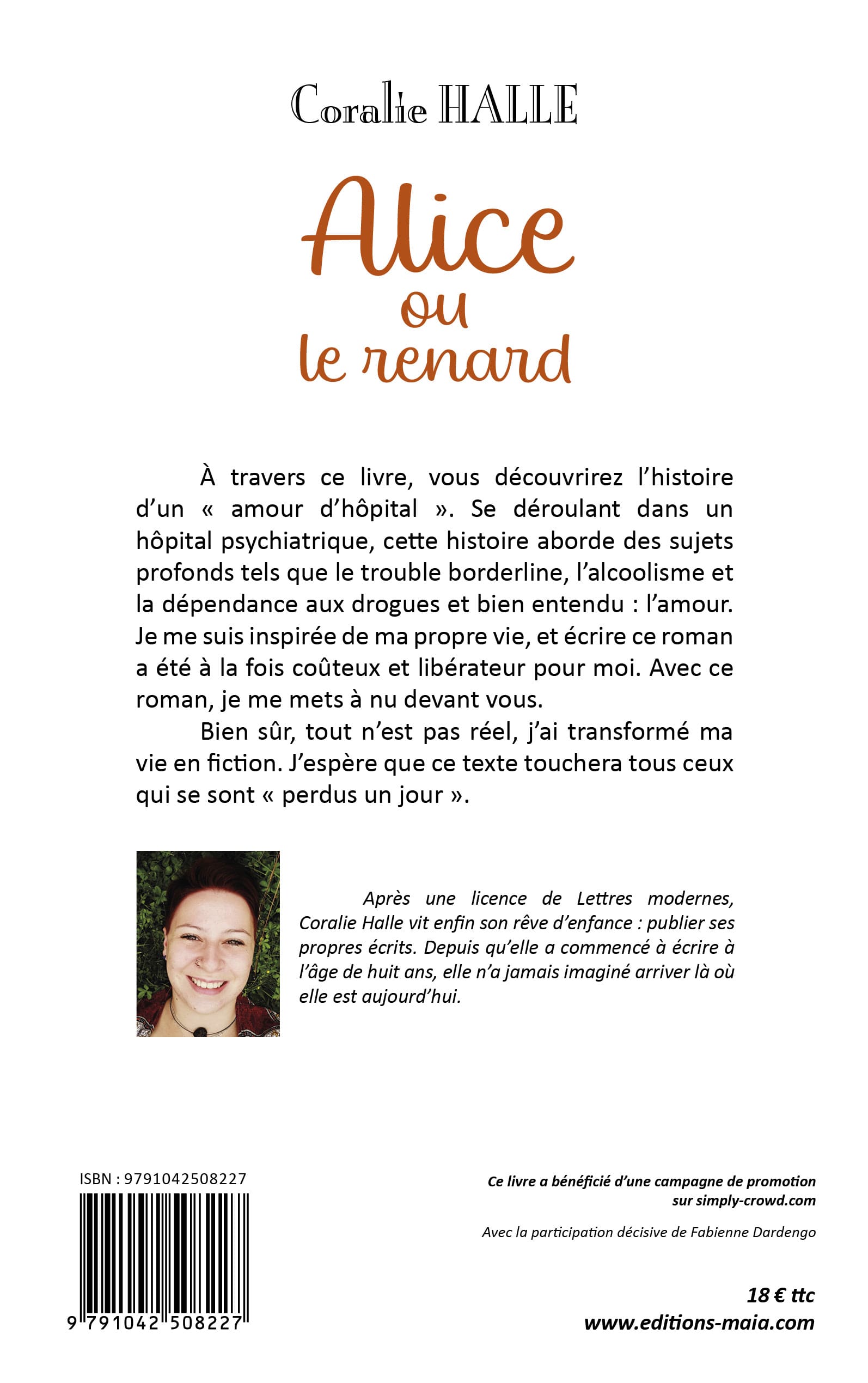 Coralie HALLE

Alice
ou
le renard

À travers ce livre, vous découvrirez l'histoire d'un « amour d'hôpital ». Se déroulant dans un hôpital psychiatrique, cette histoire aborde des sujets profonds tels que le trouble borderline, l'alcoolisme et la dépendance aux drogues et bien entendu : l'amour. Je me suis inspirée de ma propre vie, et écrire ce roman a été à la fois coûteux et libérateur pour moi. Avec ce roman, je me mets à nu devant vous.

Bien sûr, tout n'est pas réel, j'ai transformé ma vie en fiction. J'espère que ce texte touchera tous ceux qui se sont « perdus un jour ».

Après une licence de Lettres modernes, Coralie Halle vit enfin son rêve d'enfance : publier ses propres écrits. Depuis qu'elle a commencé à écrire à l'âge de huit ans, elle n'a jamais imaginé arriver là où elle est aujourd'hui.

ISBN : 9791042508227

9 791042 508227

Ce livre a bénéficié d'une campagne de promotion sur simply-crowd.com

Avec la participation décisive de Fabienne Dardengo

18 € ttc
www.editions-maia.com